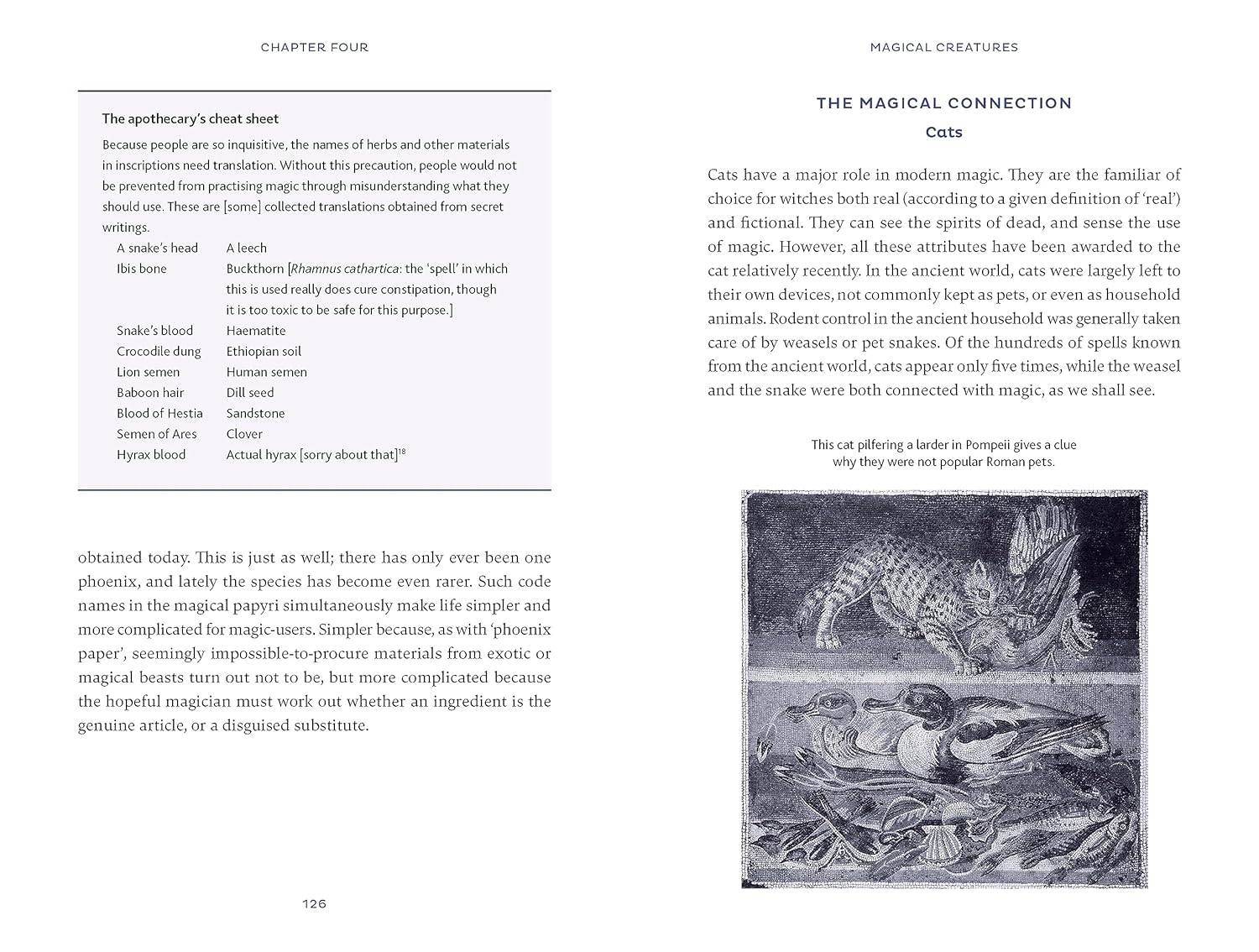 CHAPTER FOUR

The apothecary's cheat sheet

Because people are so inquisitive, the names of herbs and other materials in inscriptions need translation. Without this precaution, people would not be prevented from practising magic through misunderstanding what they should use. These are [some] collected translations obtained from secret writings.

A snake's head A leech
Ibis bone Buckthorn [Rhamnus cathartica: the 'spell' in which this is used really does cure constipation, though it is too toxic to be safe for this purpose.]
Snake's blood Haematite
Crocodile dung Ethiopian soil
Lion semen Human semen
Baboon hair Dill seed
Blood of Hestia Sandstone
Semen of Ares Clover
Hyrax blood Actual hyrax [sorry about that]$^{18}$

obtained today. This is just as well; there has only ever been one phoenix, and lately the species has become even rarer. Such code names in the magical papyri simultaneously make life simpler and more complicated for magic-users. Simpler because, as with 'phoenix paper', seemingly impossible-to-procure materials from exotic or magical beasts turn out not to be, but more complicated because the hopeful magician must work out whether an ingredient is the genuine article, or a disguised substitute.

126

MAGICAL CREATURES

THE MAGICAL CONNECTION

Cats

Cats have a major role in modern magic. They are the familiar of choice for witches both real (according to a given definition of 'real') and fictional. They can see the spirits of dead, and sense the use of magic. However, all these attributes have been awarded to the cat relatively recently. In the ancient world, cats were largely left to their own devices, not commonly kept as pets, or even as household animals. Rodent control in the ancient household was generally taken care of by weasels or pet snakes. Of the hundreds of spells known from the ancient world, cats appear only five times, while the weasel and the snake were both connected with magic, as we shall see.

This cat pilfering a larder in Pompeii gives a clue why they were not popular Roman pets.